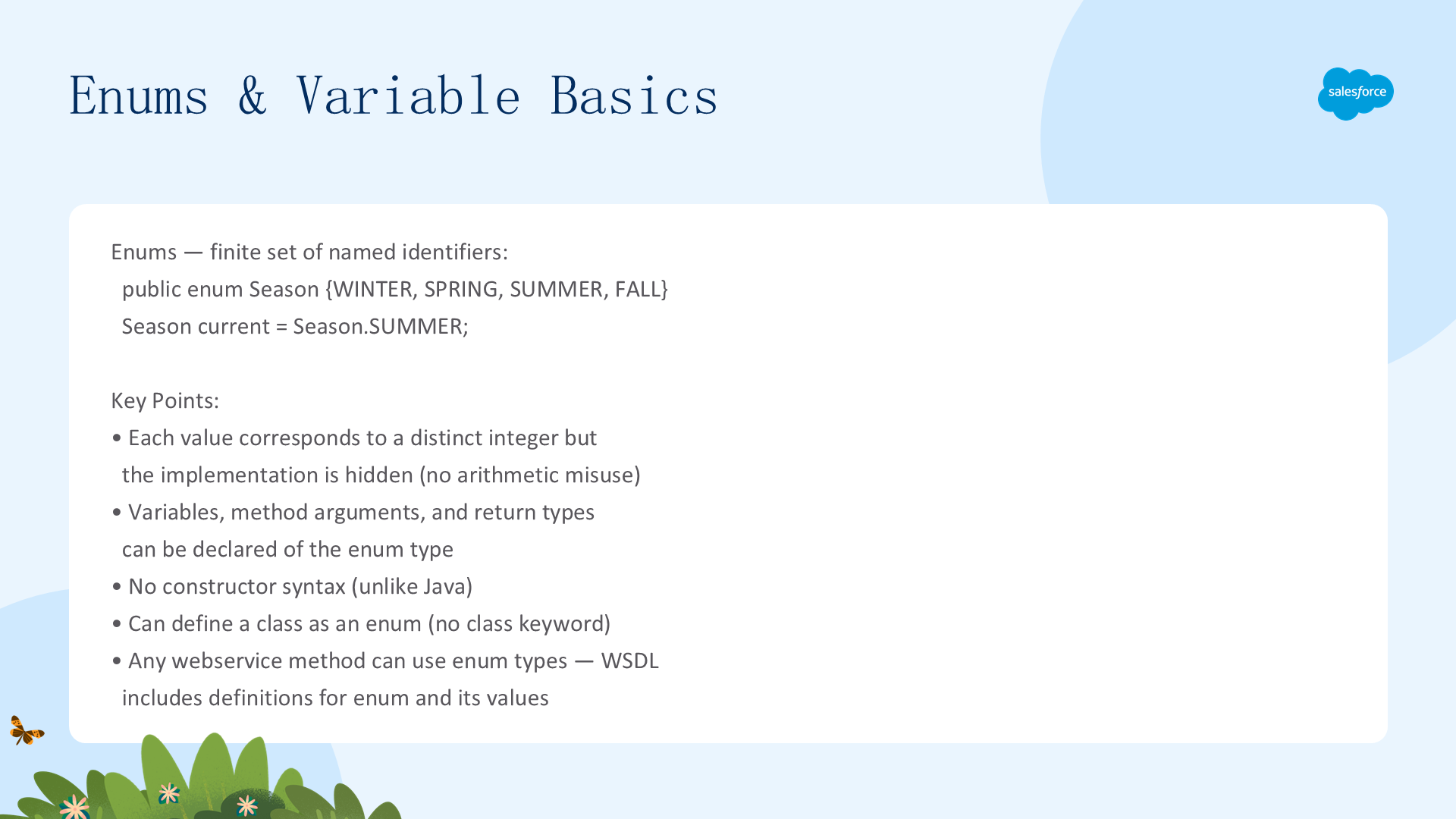 Enums & Variable Basics

salesforce

Enums — finite set of named identifiers:
public enum Season {WINTER, SPRING, SUMMER, FALL}
Season current = Season.SUMMER;

Key Points:
• Each value corresponds to a distinct integer but the implementation is hidden (no arithmetic misuse)
• Variables, method arguments, and return types can be declared of the enum type
• No constructor syntax (unlike Java)
• Can define a class as an enum (no class keyword)
• Any webservice method can use enum types — WSDL includes definitions for enum and its values